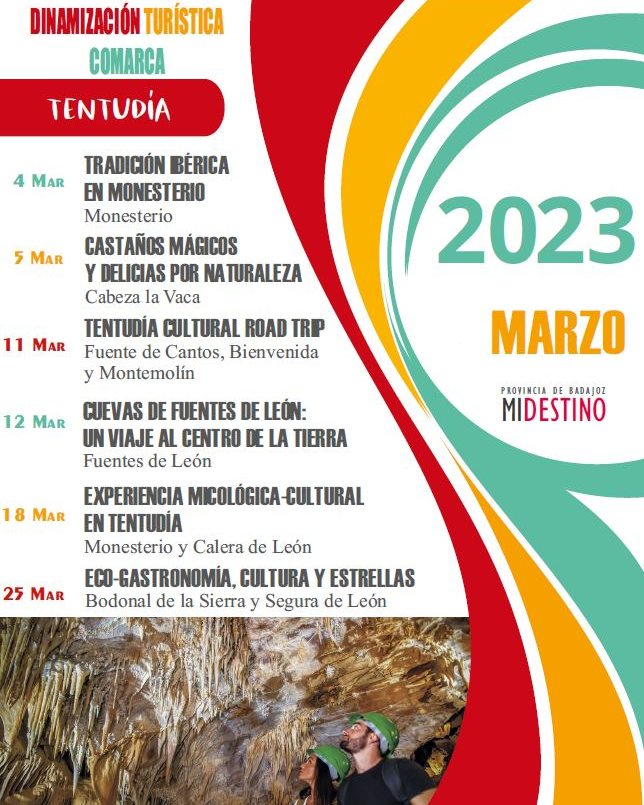 DINAMIZACIÓN TURÍSTICA
COMARCA

TENTUDÍA

4 MAR
TRADICIÓN IBÉRICA
EN MONESTERIO
Monesterio

5 MAR
CASTAÑOS MÁGICOS
Y DELICIAS POR NATURALEZA
Cabeza la Vaca

11 MAR
TENTUDÍA CULTURAL ROAD TRIP
Fuente de Cantos, Bienvenida y Montemolín

12 MAR
CUEVAS DE FUENTES DE LEÓN:
UN VIAJE AL CENTRO DE LA TIERRA
Fuentes de León

18 MAR
EXPERIENCIA MICOLÓGICA-CULTURAL
EN TENTUDÍA
Monesterio y Calera de León

25 MAR
ECO-GASTRONOMÍA, CULTURA Y ESTRELLAS
Bodonal de la Sierra y Segura de León

2023

MARZO

PROVINCIA DE BADAJOZ
MIDESTINO